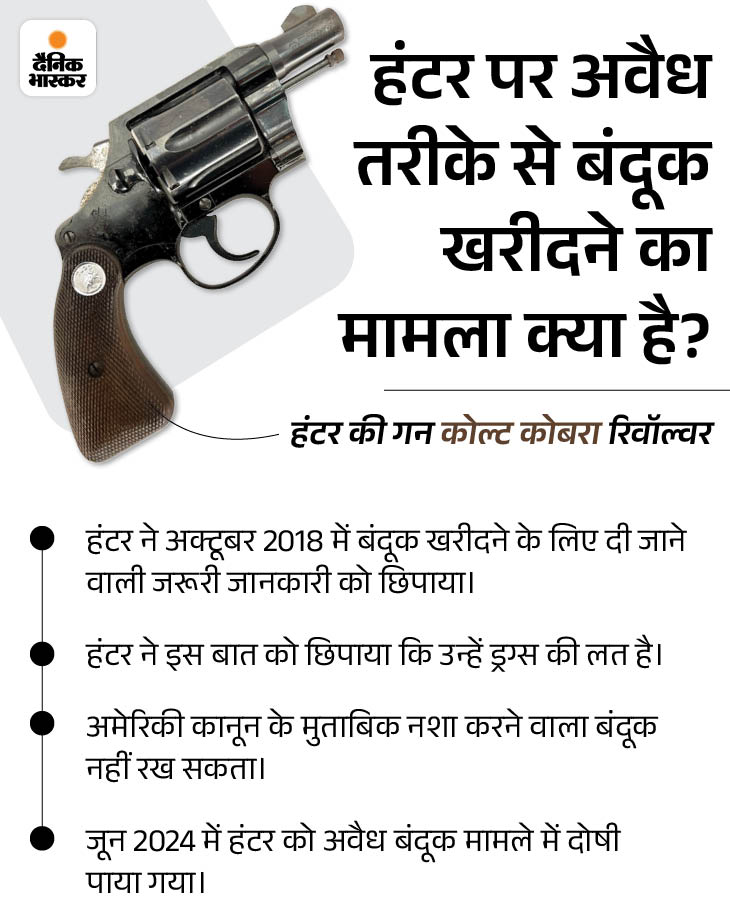 दैनिक भास्कर

हंटर पर अवैध तरीके से बंदूक खरीदने का मामला क्या है?

हंटर की गन कोल्ट कोबरा रिवॉल्वर

• हंटर ने अक्टूबर 2018 में बंदूक खरीदने के लिए दी जाने वाली जरूरी जानकारी को छिपाया।

• हंटर ने इस बात को छिपाया कि उन्हें ड्रग्स की लत है।

• अमेरिकी कानून के मुताबिक नशा करने वाला बंदूक नहीं रख सकता।

• जून 2024 में हंटर को अवैध बंदूक मामले में दोषी पाया गया।